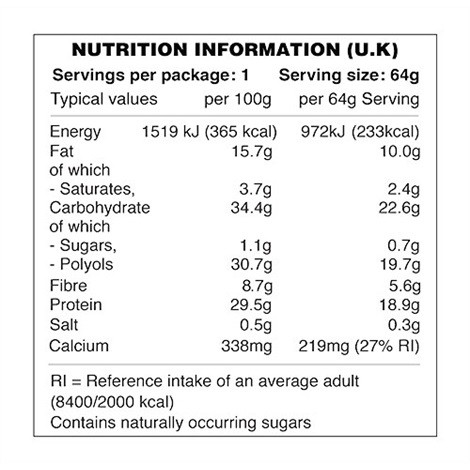 NUTRITION INFORMATION (U.K)

Servings per package: 1 Serving size: 64g

| Typical values | per 100g | per 64g Serving |
|---|---|---|
| Energy | 1519 kJ (365 kcal) | 972kJ (233kcal) |
| Fat | 15.7g | 10.0g |
| of which | | |
| - Saturates, | 3.7g | 2.4g |
| Carbohydrate | 34.4g | 22.6g |
| of which | | |
| - Sugars, | 1.1g | 0.7g |
| - Polyols | 30.7g | 19.7g |
| Fibre | 8.7g | 5.6g |
| Protein | 29.5g | 18.9g |
| Salt | 0.5g | 0.3g |
| Calcium | 338mg | 219mg (27% RI) |

RI = Reference intake of an average adult (8400/2000 kcal)
Contains naturally occurring sugars